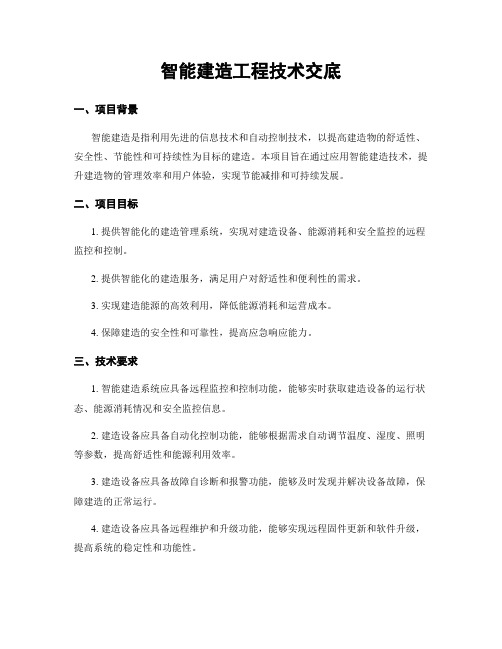 智能建造工程技术交底

一、项目背景

智能建造是指利用先进的信息技术和自动控制技术，以提高建造物的舒适性、安全性、节能性和可持续性为目标的建造。本项目旨在通过应用智能建造技术，提升建造物的管理效率和用户体验，实现节能减排和可持续发展。

二、项目目标

1. 提供智能化的建造管理系统，实现对建造设备、能源消耗和安全监控的远程监控和控制。

2. 提供智能化的建造服务，满足用户对舒适性和便利性的需求。

3. 实现建造能源的高效利用，降低能源消耗和运营成本。

4. 保障建造的安全性和可靠性，提高应急响应能力。

三、技术要求

1. 智能建造系统应具备远程监控和控制功能，能够实时获取建造设备的运行状态、能源消耗情况和安全监控信息。

2. 建造设备应具备自动化控制功能，能够根据需求自动调节温度、湿度、照明等参数，提高舒适性和能源利用效率。

3. 建造设备应具备故障自诊断和报警功能，能够及时发现并解决设备故障，保障建造的正常运行。

4. 建造设备应具备远程维护和升级功能，能够实现远程固件更新和软件升级，提高系统的稳定性和功能性。